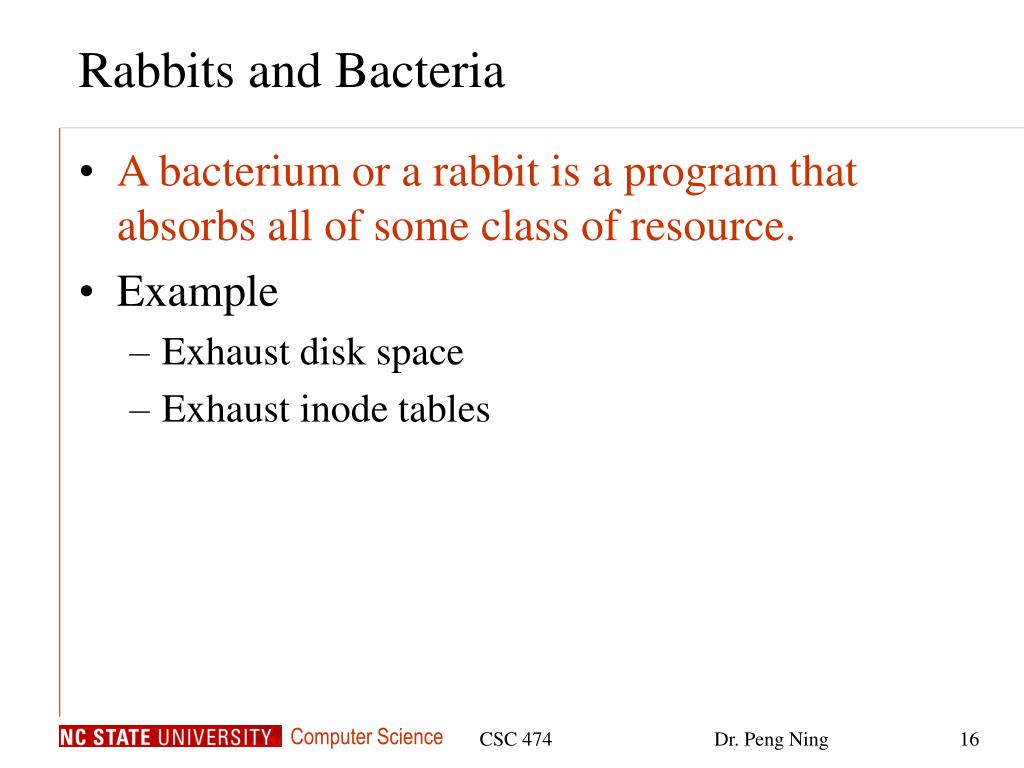 Rabbits and Bacteria

• A bacterium or a rabbit is a program that absorbs all of some class of resource.
• Example
– Exhaust disk space
– Exhaust inode tables

NC STATE UNIVERSITY Computer Science CSC 474 Dr. Peng Ning 16